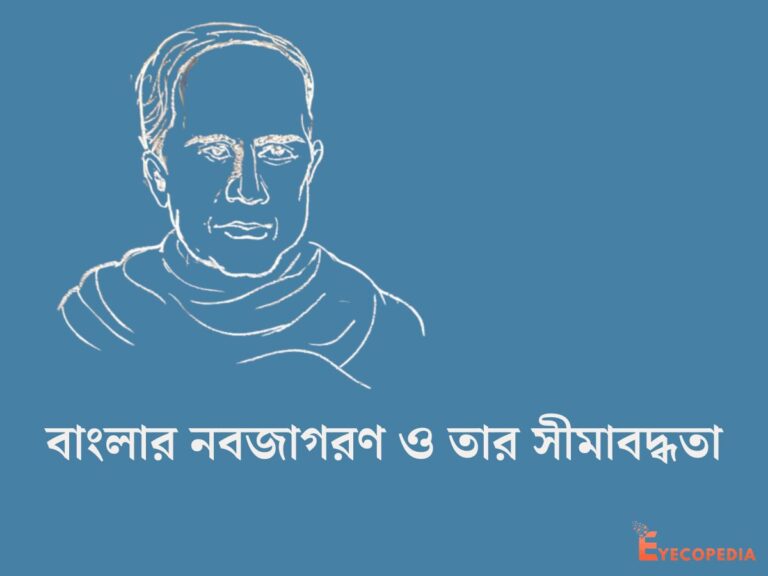 বাংলার নবজাগরণ ও তার সীমাবদ্ধতা

EYECOPEDIA